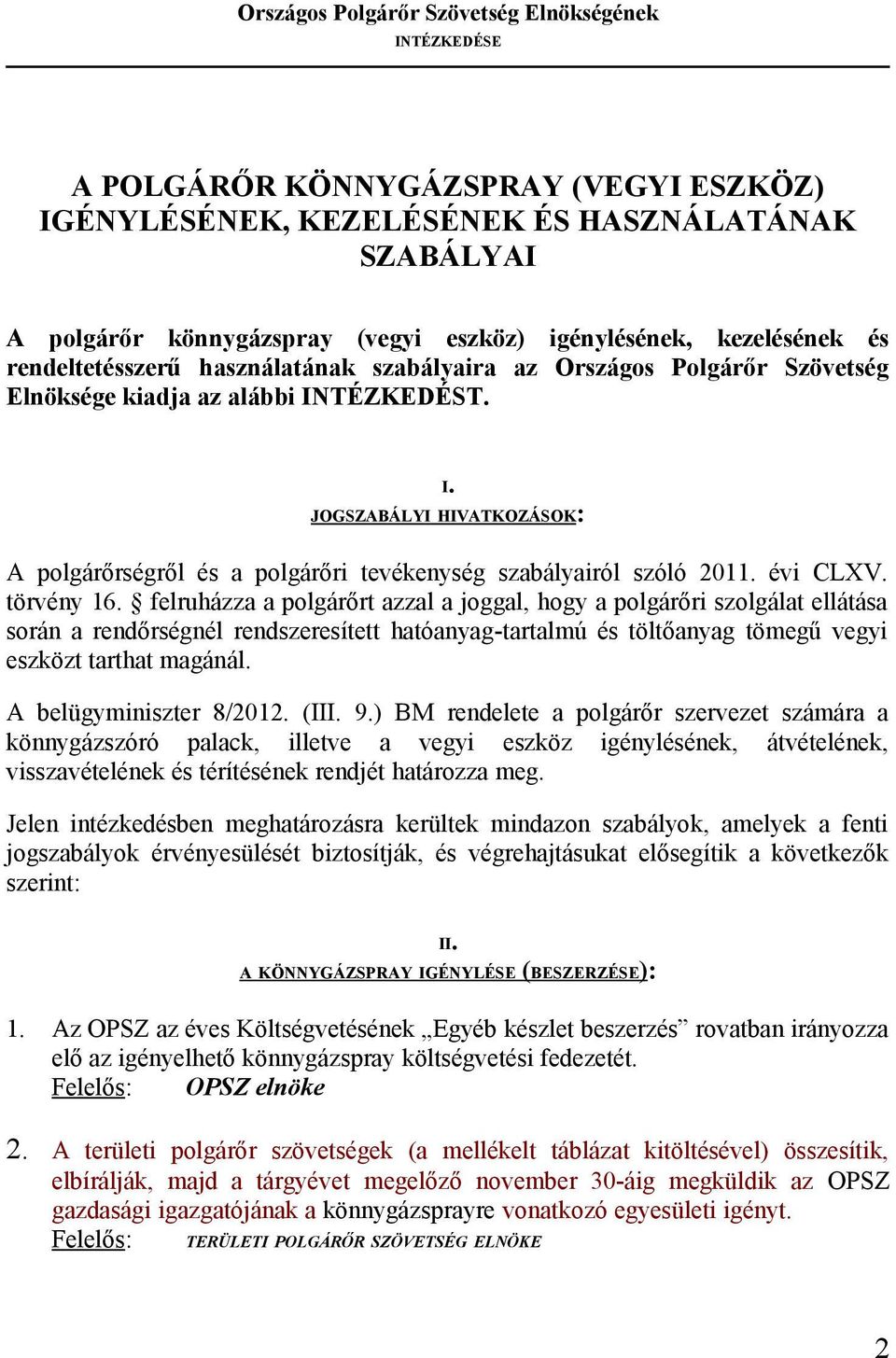 Országos Polgárőr Szövetség Elnökségének
INTÉZKEDÉSE

A POLGÁRŐR KÖNNYGÁZSPRAY (VEGYI ESZKÖZ) IGÉNYLÉSÉNEK, KEZELÉSÉNEK ÉS HASZNÁLATÁNAK SZABÁLYAI

A polgárőr könnygázspray (vegyi eszköz) igénylésének, kezelésének és rendeltetésszerű használatának szabályaira az Országos Polgárőr Szövetség Elnöksége kiadja az alábbi INTÉZKEDÉST.

I.
JOGSZABÁLYI HIVATKOZÁSOK:

A polgárőrségről és a polgárőri tevékenység szabályairól szóló 2011. évi CLXV. törvény 16. § felruházza a polgárőrt azzal a joggal, hogy a polgárőri szolgálat ellátása során a rendőrségnél rendszeresített hatóanyag-tartalmú és töltőanyag tömegű vegyi eszközt tarthat magánál.

A belügyminiszter 8/2012. (III. 9.) BM rendelete a polgárőr szervezet számára a könnygázszóró palack, illetve a vegyi eszköz igénylésének, átvételének, visszavételének és térítésének rendjét határozza meg.

Jelen intézkedésben meghatározásra kerültek mindazon szabályok, amelyek a fenti jogszabályok érvényesülését biztosítják, és végrehajtásukat elősegítik a következők szerint:

II.
A KÖNNYGÁZSPRAY IGÉNYLÉSE (BESZERZÉSE):

1. Az OPSZ az éves Költségvetésének „Egyéb készlet beszerzés” rovatban irányozza elő az igényelhető könnygázspray költségvetési fedezetét.
Felelős: OPSZ elnöke

2. A területi polgárőr szövetségek (a mellékelt táblázat kitöltésével) összesítik, elbírálják, majd a tárgyévet megelőző november 30-áig megküldik az OPSZ gazdasági igazgatójának a könnygázsprayre vonatkozó egyesületi igényt.
Felelős: TERÜLETI POLGÁRŐR SZÖVETSÉG ELNÖKE

2